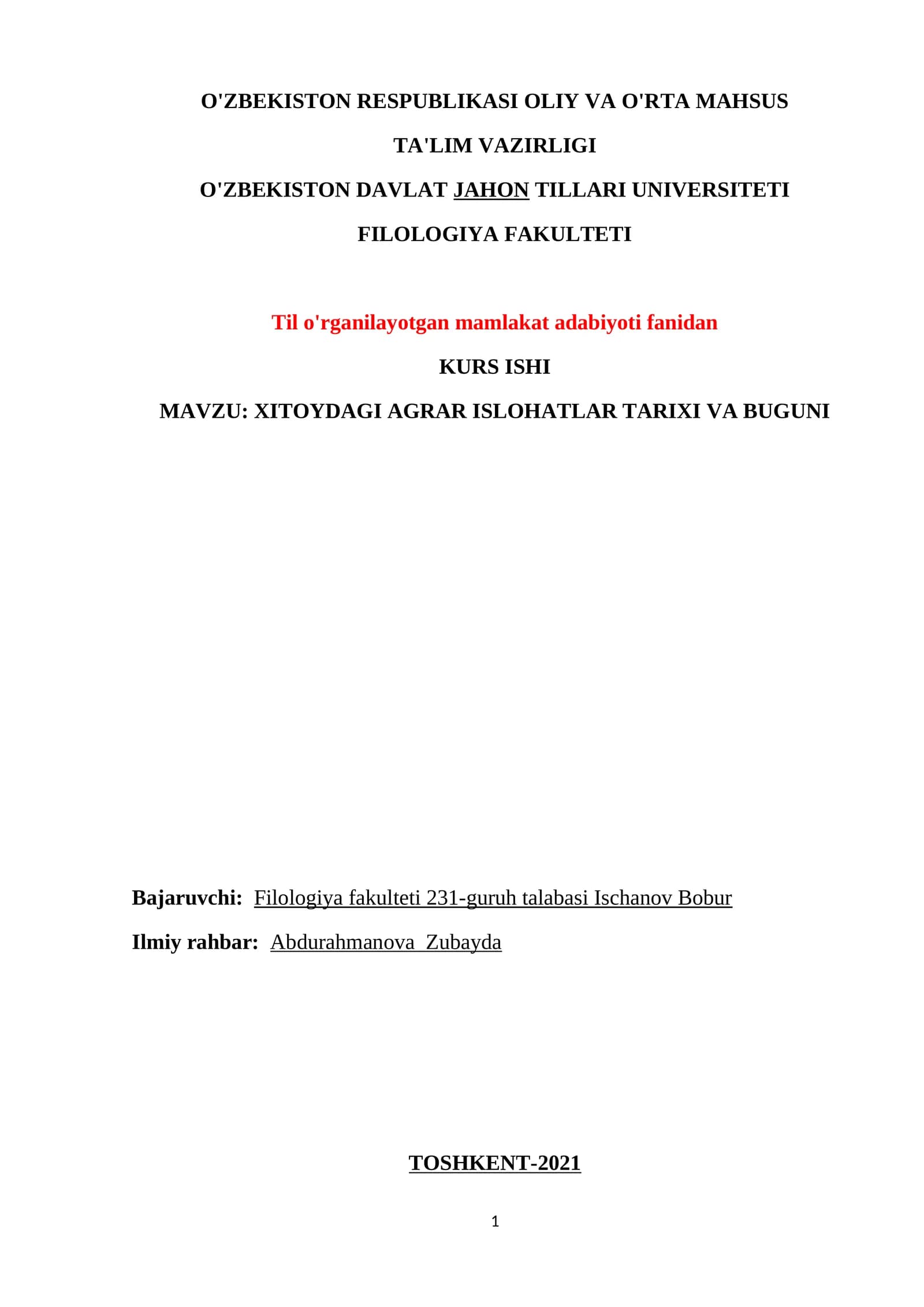 O'ZBEKISTON RESPUBLIKASI OLIY VA O'RTA MAHSUS

TA'LIM VAZIRLIGI

O'ZBEKISTON DAVLAT JAHON TILLARI UNIVERSITETI

FILOLOGIYA FAKULTETI

Til o'rganilayotgan mamlakat adabiyoti fanidan

KURS ISHI

MAVZU: XITOYDAGI AGRAR ISLOHATLAR TARIXI VA BUGUNI

Bajaruvchi: Filologiya fakulteti 231-guruh talabasi Ischanov Bobur

Ilmiy rahbar: Abdurahmanova Zubayda

TOSHKENT-2021

1